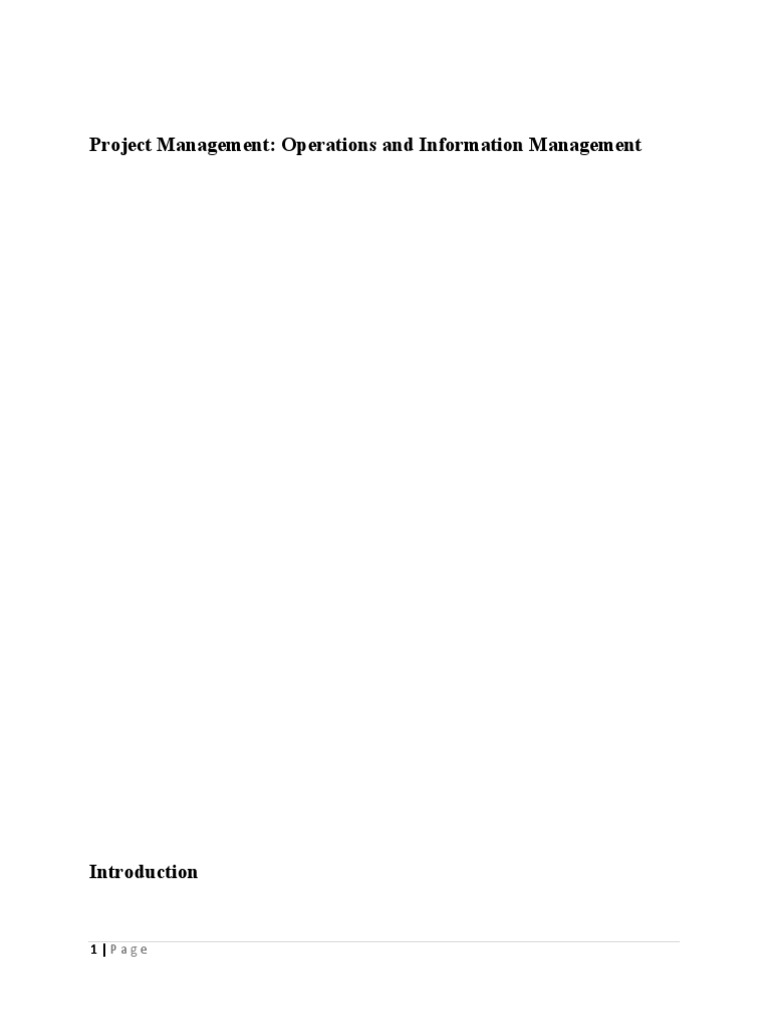 Project Management: Operations and Information Management

Introduction

1 | Page